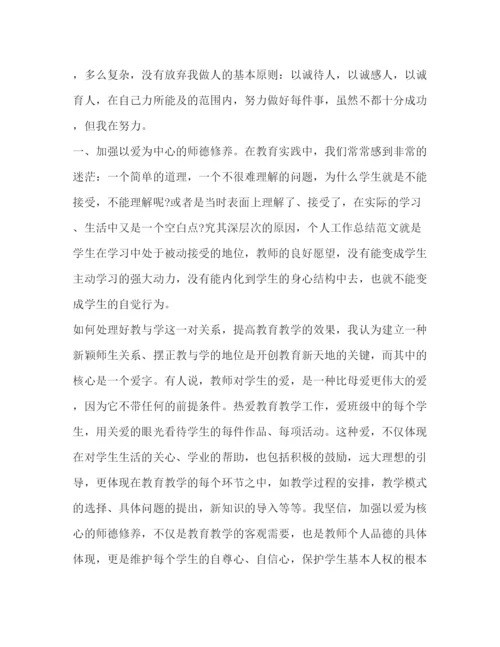 ，多么复杂，没有放弃我做人的基本原则：以诚待人，以诚感人，以诚育人，在自己力所能及的范围内，努力做好每件事，虽然不都十分成功，但我在努力。

一、加强以爱为中心的师德修养。在教育实践中，我们常常感到非常的迷茫：一个简单的道理，一个不很难理解的问题，为什么学生就是不能接受，不能理解呢?或者是当时表面上理解了、接受了，在实际的学习、生活中又是一个空白点?究其深层次的原因，个人工作总结范文就是学生在学习中处于被动接受的地位，教师的良好愿望，没有能变成学生主动学习的强大动力，没有能内化到学生的身心结构中去，也就不能变成学生的自觉行为。

如何处理好教与学这一对关系，提高教育教学的效果，我认为建立一种新颖师生关系、摆正教与学的地位是开创教育新天地的关键，而其中的核心是一个爱字。有人说，教师对学生的爱，是一种比母爱更伟大的爱，因为它不带任何的前提条件。热爱教育教学工作，爱班级中的每个学生，用关爱的眼光看待学生的每件作品、每项活动。这种爱，不仅体现在对学生生活的关心、学业的帮助，也包括积极的鼓励，远大理想的引导，更体现在教育教学的每个环节之中，如教学过程的安排，教学模式的选择、具体问题的提出，新知识的导入等等。我坚信，加强以爱为核心的师德修养，不仅是教育教学的客观需要，也是教师个人品德的具体体现，更是维护每个学生的自尊心、自信心，保护学生基本人权的根本